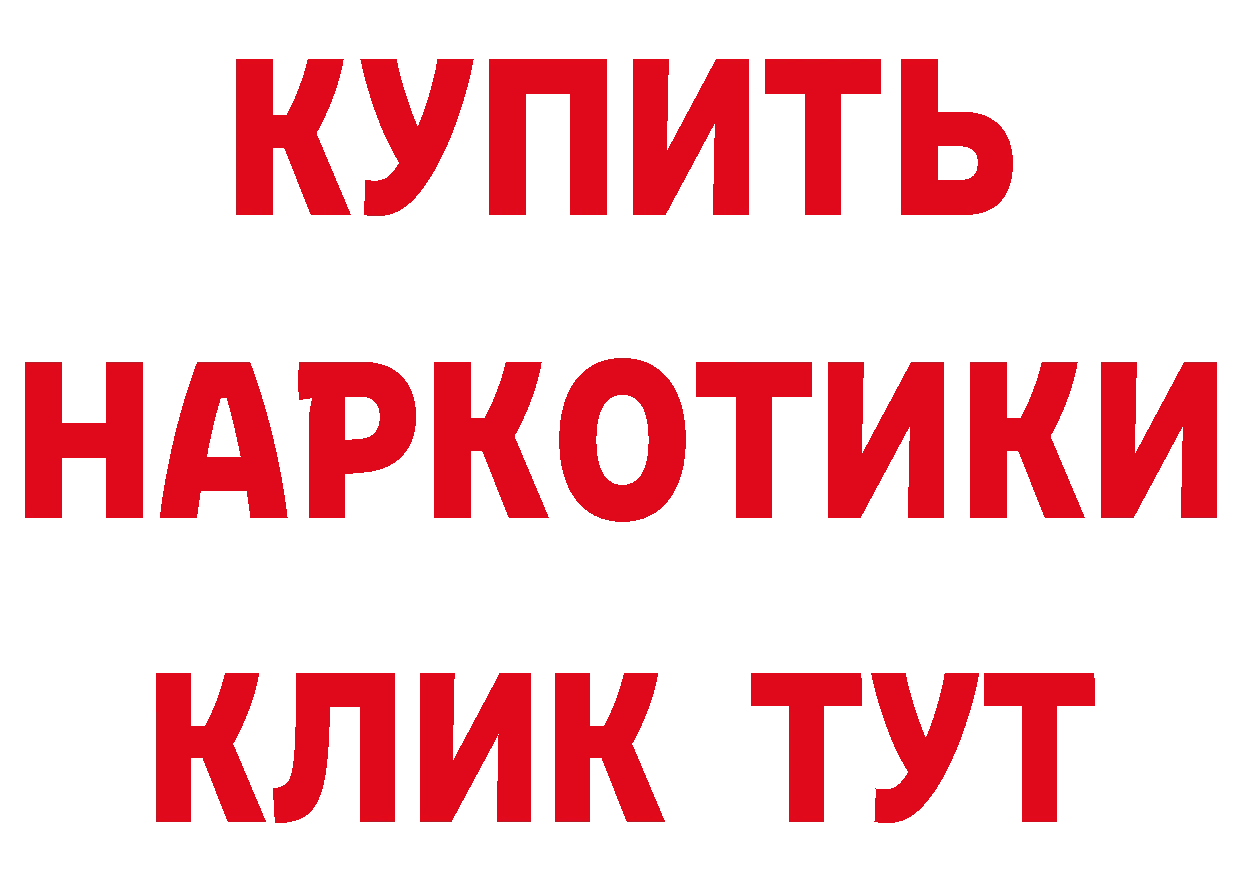 КУПИТЬ
НАРКОТИКИ
КЛИК ТУТ